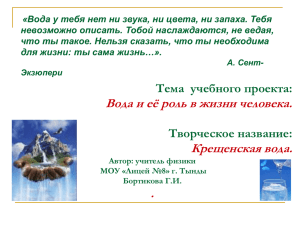 «Вода у тебя нет ни звука, ни цвета, ни запаха. Тебя невозможно описать. Тобой наслаждаются, не ведая, что ты такое. Нельзя сказать, что ты необходима для жизни: ты сама жизнь…».

А. Сент-Экзюпери

Тема учебного проекта:
Вода и её роль в жизни человека.

Творческое название:
Крещенская вода.

Автор: учитель физики
МОУ «Лицей №8» г. Тынды
Бортикова Г.И.

.